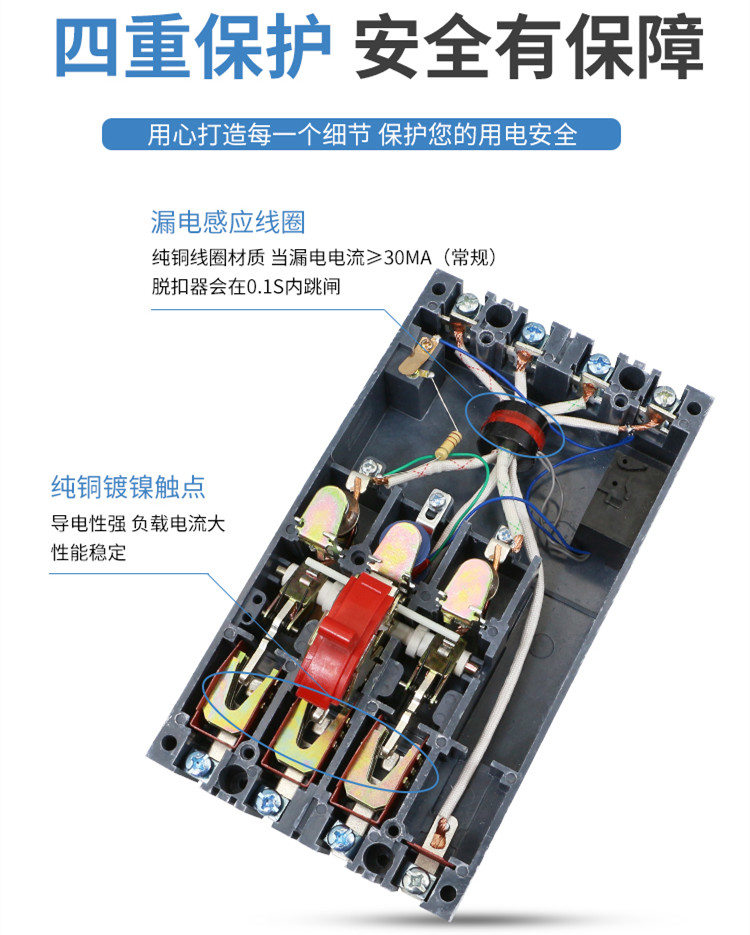 四重保护 安全有保障

用心打造每一个细节 保护您的用电安全

漏电感应线圈

纯铜线圈材质 当漏电电流≥30MA（常规）
脱扣器会在0.1S内跳闸

纯铜镀镍触点

导电性强 负载电流大
性能稳定